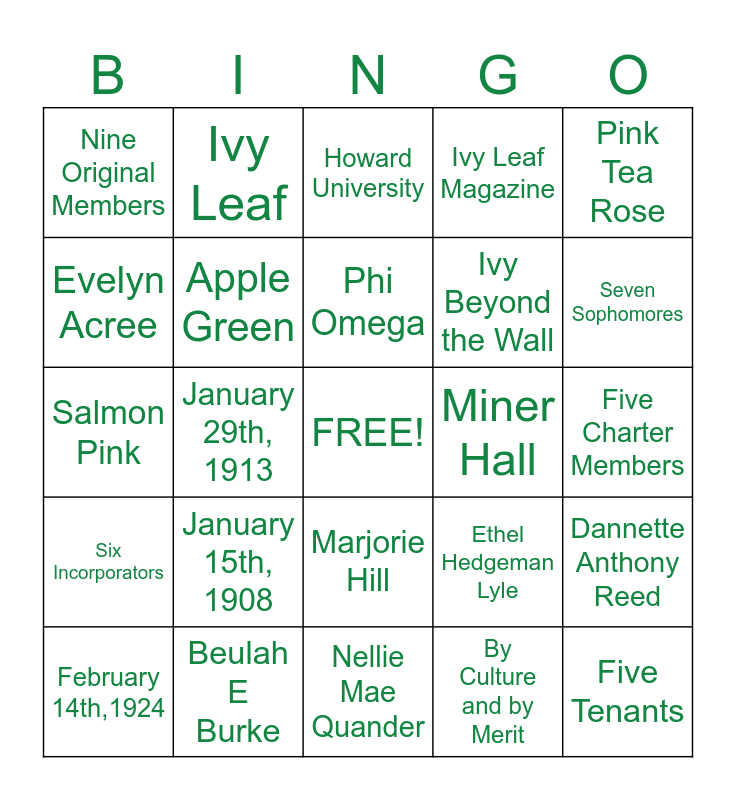 | B | I | N | G | O |
|---|---|---|---|---|
| Nine Original Members | Ivy Leaf | Howard University | Ivy Leaf Magazine | Pink Tea Rose |
| Evelyn Acree | Apple Green | Phi Omega | Ivy Beyond the Wall | Seven Sophomores |
| Salmon Pink | January 29th, 1913 | FREE! | Miner Hall | Five Charter Members |
| Six Incorporators | January 15th, 1908 | Marjorie Hill | Ethel Hedgeman Lyle | Dannette Anthony Reed |
| February 14th,1924 | Beulah E Burke | Nellie Mae Quander | By Culture and by Merit | Five Tenants |